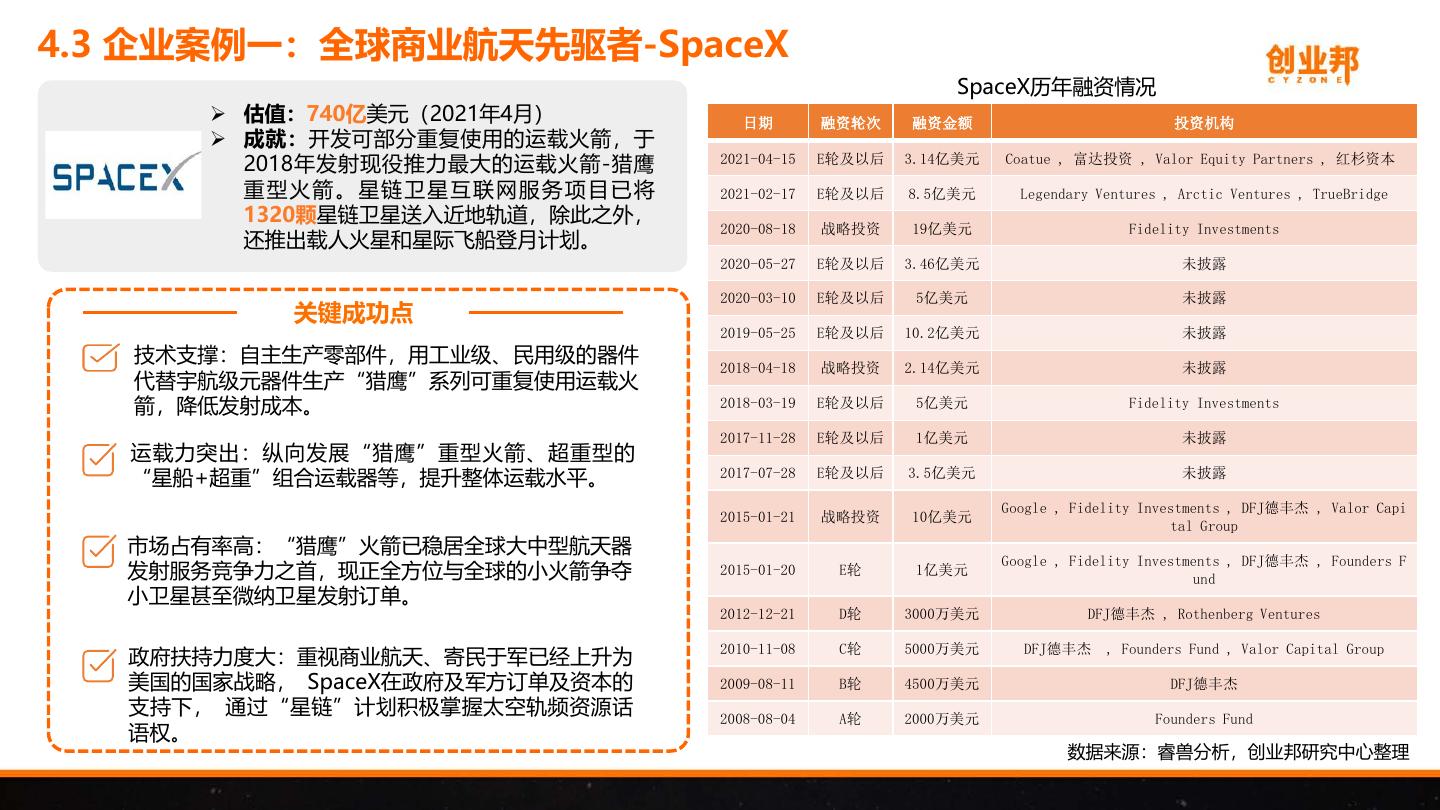 4.3 企业案例一：全球商业航天先驱者-SpaceX

创业邦
CYZONE

SPACEX

➢ 估值：740亿美元（2021年4月）
➢ 成就：开发可部分重复使用的运载火箭，于2018年发射现役推力最大的运载火箭-猎鹰重型火箭。星链卫星互联网服务项目已将1320颗星链卫星送入近地轨道，除此之外，还推出载人火星和星际飞船登月计划。

关键成功点

技术支撑：自主生产零部件，用工业级、民用级的器件代替宇航级元器件生产“猎鹰”系列可重复使用运载火箭，降低发射成本。

运载力突出：纵向发展“猎鹰”重型火箭、超重型的“星船+超重”组合运载器等，提升整体运载水平。

市场占有率高：“猎鹰”火箭已稳居全球大中型航天器发射服务竞争力之首，现正全方位与全球的小火箭争夺小卫星甚至微纳卫星发射订单。

政府扶持力度大：重视商业航天、寄民于军已经上升为美国的国家战略， SpaceX在政府及军方订单及资本的支持下， 通过“星链”计划积极掌握太空轨频资源话语权。

SpaceX历年融资情况

| 日期 | 融资轮次 | 融资金额 | 投资机构 |
|---|---|---|---|
| 2021-04-15 | E轮及以后 | 3.14亿美元 | Coatue ， 富达投资 ， Valor Equity Partners ， 红杉资本 |
| 2021-02-17 | E轮及以后 | 8.5亿美元 | Legendary Ventures ， Arctic Ventures ， TrueBridge |
| 2020-08-18 | 战略投资 | 19亿美元 | Fidelity Investments |
| 2020-05-27 | E轮及以后 | 3.46亿美元 | 未披露 |
| 2020-03-10 | E轮及以后 | 5亿美元 | 未披露 |
| 2019-05-25 | E轮及以后 | 10.2亿美元 | 未披露 |
| 2018-04-18 | 战略投资 | 2.14亿美元 | 未披露 |
| 2018-03-19 | E轮及以后 | 5亿美元 | Fidelity Investments |
| 2017-11-28 | E轮及以后 | 1亿美元 | 未披露 |
| 2017-07-28 | E轮及以后 | 3.5亿美元 | 未披露 |
| 2015-01-21 | 战略投资 | 10亿美元 | Google ， Fidelity Investments ， DFJ德丰杰 ， Valor Capital Group |
| 2015-01-20 | E轮 | 1亿美元 | Google ， Fidelity Investments ， DFJ德丰杰 ， Founders Fund |
| 2012-12-21 | D轮 | 3000万美元 | DFJ德丰杰 ， Rothenberg Ventures |
| 2010-11-08 | C轮 | 5000万美元 | DFJ德丰杰 ， Founders Fund ， Valor Capital Group |
| 2009-08-11 | B轮 | 4500万美元 | DFJ德丰杰 |
| 2008-08-04 | A轮 | 2000万美元 | Founders Fund |

数据来源：睿兽分析，创业邦研究中心整理